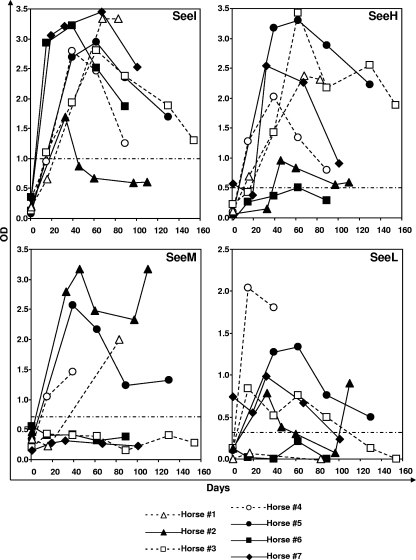 SeeI

3.5
3.0
2.5
2.0
1.5
1.0
0.5
0.0

0 20 40 60 80 100 120 140 160

SeeH

3.5
3.0
2.5
2.0
1.5
1.0
0.5
0.0

0 20 40 60 80 100 120 140 160

OD

SeeM

3.5
3.0
2.5
2.0
1.5
1.0
0.5
0.0

0 20 40 60 80 100 120 140 160

SeeL

2.5
2.0
1.5
1.0
0.5
0.0

0 20 40 60 80 100 120 140 160

Days

Horse #1
Horse #2
Horse #3
Horse #4
Horse #5
Horse #6
Horse #7